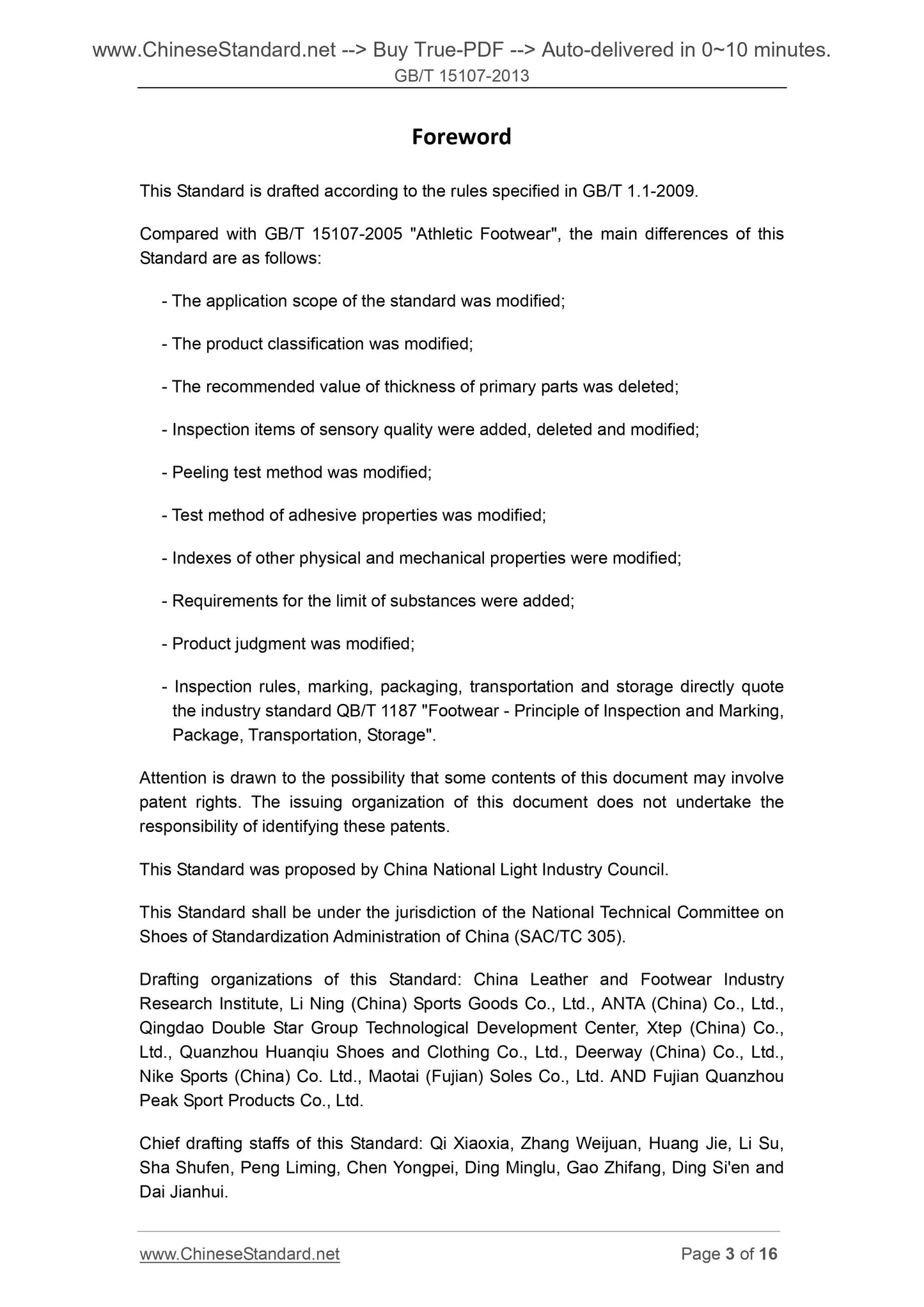 www.ChineseStandard.net --> Buy True-PDF --> Auto-delivered in 0~10 minutes.
GB/T 15107-2013

Foreword

This Standard is drafted according to the rules specified in GB/T 1.1-2009.

Compared with GB/T 15107-2005 "Athletic Footwear", the main differences of this Standard are as follows:

- The application scope of the standard was modified;

- The product classification was modified;

- The recommended value of thickness of primary parts was deleted;

- Inspection items of sensory quality were added, deleted and modified;

- Peeling test method was modified;

- Test method of adhesive properties was modified;

- Indexes of other physical and mechanical properties were modified;

- Requirements for the limit of substances were added;

- Product judgment was modified;

- Inspection rules, marking, packaging, transportation and storage directly quote the industry standard QB/T 1187 "Footwear - Principle of Inspection and Marking, Package, Transportation, Storage".

Attention is drawn to the possibility that some contents of this document may involve patent rights. The issuing organization of this document does not undertake the responsibility of identifying these patents.

This Standard was proposed by China National Light Industry Council.

This Standard shall be under the jurisdiction of the National Technical Committee on Shoes of Standardization Administration of China (SAC/TC 305).

Drafting organizations of this Standard: China Leather and Footwear Industry Research Institute, Li Ning (China) Sports Goods Co., Ltd., ANTA (China) Co., Ltd., Qingdao Double Star Group Technological Development Center, Xtep (China) Co., Ltd., Quanzhou Huanqiu Shoes and Clothing Co., Ltd., Deerway (China) Co., Ltd., Nike Sports (China) Co. Ltd., Maotai (Fujian) Soles Co., Ltd. AND Fujian Quanzhou Peak Sport Products Co., Ltd.

Chief drafting staffs of this Standard: Qi Xiaoxia, Zhang Weijuan, Huang Jie, Li Su, Sha Shufen, Peng Liming, Chen Yongpei, Ding Minglu, Gao Zhifang, Ding Si'en and Dai Jianhui.

www.ChineseStandard.net
Page 3 of 16